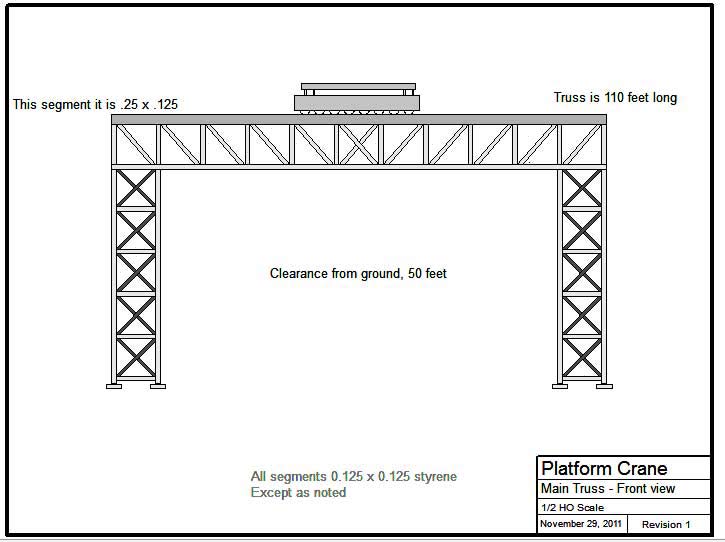 This segment it is .25 x .125

Truss is 110 feet long

Clearance from ground, 50 feet

All segments 0.125 x 0.125 styrene
Except as noted

Platform Crane
Main Truss - Front view
1/2 HO Scale
November 29, 2011 Revision 1